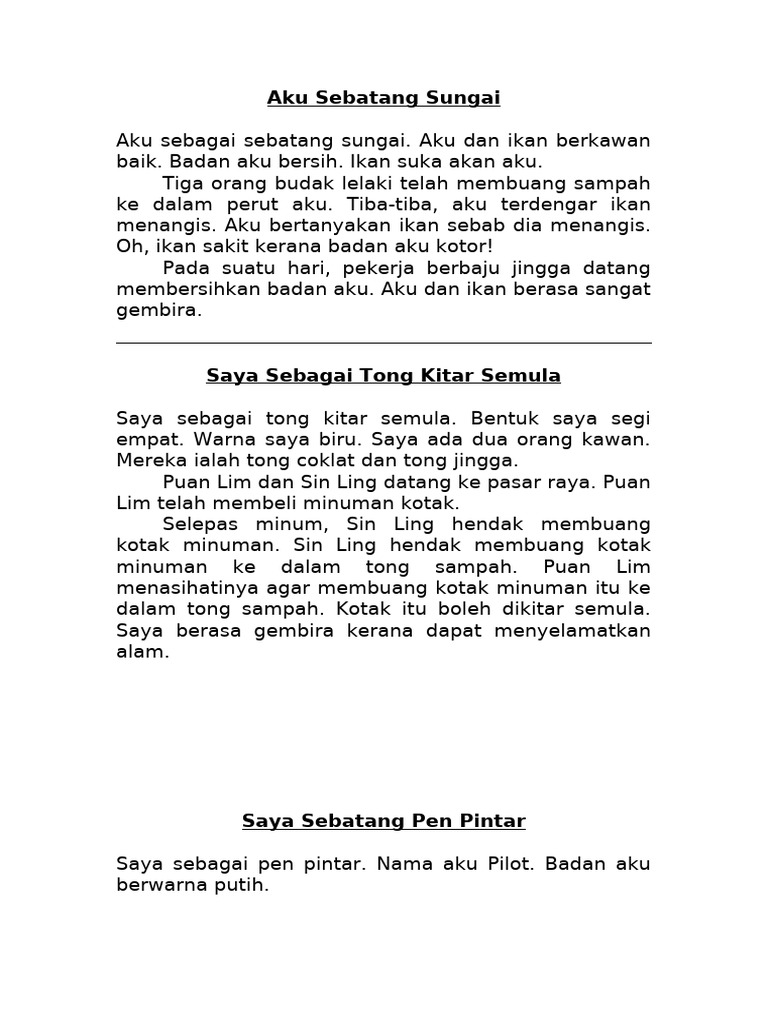 Aku Sebatang Sungai

Aku sebagai sebatang sungai. Aku dan ikan berkawan baik. Badan aku bersih. Ikan suka akan aku.

Tiga orang budak lelaki telah membuang sampah ke dalam perut aku. Tiba-tiba, aku terdengar ikan menangis. Aku bertanyakan ikan sebab dia menangis. Oh, ikan sakit kerana badan aku kotor!

Pada suatu hari, pekerja berbaju jingga datang membersihkan badan aku. Aku dan ikan berasa sangat gembira.

Saya Sebagai Tong Kitar Semula

Saya sebagai tong kitar semula. Bentuk saya segi empat. Warna saya biru. Saya ada dua orang kawan. Mereka ialah tong coklat dan tong jingga.

Puan Lim dan Sin Ling datang ke pasar raya. Puan Lim telah membeli minuman kotak.

Selepas minum, Sin Ling hendak membuang kotak minuman. Sin Ling hendak membuang kotak minuman ke dalam tong sampah. Puan Lim menasihatinya agar membuang kotak minuman itu ke dalam tong sampah. Kotak itu boleh dikitar semula. Saya berasa gembira kerana dapat menyelamatkan alam.

Saya Sebatang Pen Pintar

Saya sebagai pen pintar. Nama aku Pilot. Badan aku berwarna putih.